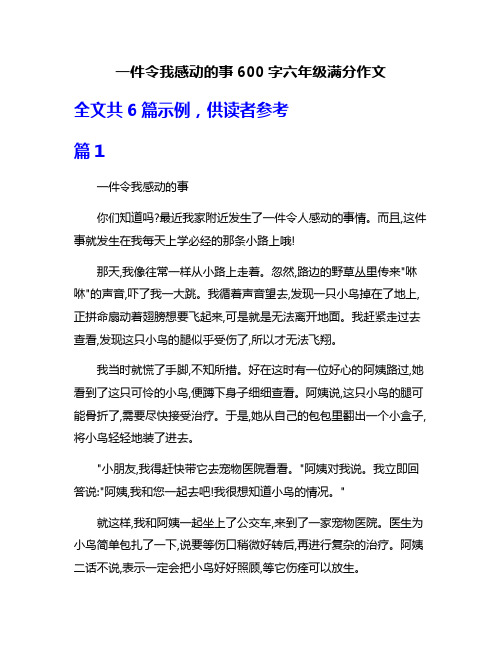 一件令我感动的事 600 字六年级满分作文

全文共 6 篇示例，供读者参考

篇 1

一件令我感动的事

你们知道吗?最近我家附近发生了一件令人感动的事情。而且,这件事就发生在我每天上学必经的那条小路上哦!

那天,我像往常一样从小路上走着。忽然,路边的野草丛里传来"咻咻"的声音,吓了我一大跳。我循着声音望去,发现一只小鸟掉在了地上,正拼命扇动着翅膀想要飞起来,可是就是无法离开地面。我赶紧走过去查看,发现这只小鸟的腿似乎受伤了,所以才无法飞翔。

我当时就慌了手脚,不知所措。好在这时有一位好心的阿姨路过,她看到了这只可怜的小鸟,便蹲下身子细细查看。阿姨说,这只小鸟的腿可能骨折了,需要尽快接受治疗。于是,她从自己的包包里翻出一个小盒子,将小鸟轻轻地装了进去。

"小朋友,我得赶快带它去宠物医院看看。"阿姨对我说。我立即回答说:"阿姨,我和您一起去吧!我很想知道小鸟的情况。"

就这样,我和阿姨一起坐上了公交车,来到了一家宠物医院。医生为小鸟简单包扎了一下,说要等伤口稍微好转后,再进行复杂的治疗。阿姨二话不说,表示一定会把小鸟好好照顾,等它伤痊可以放生。